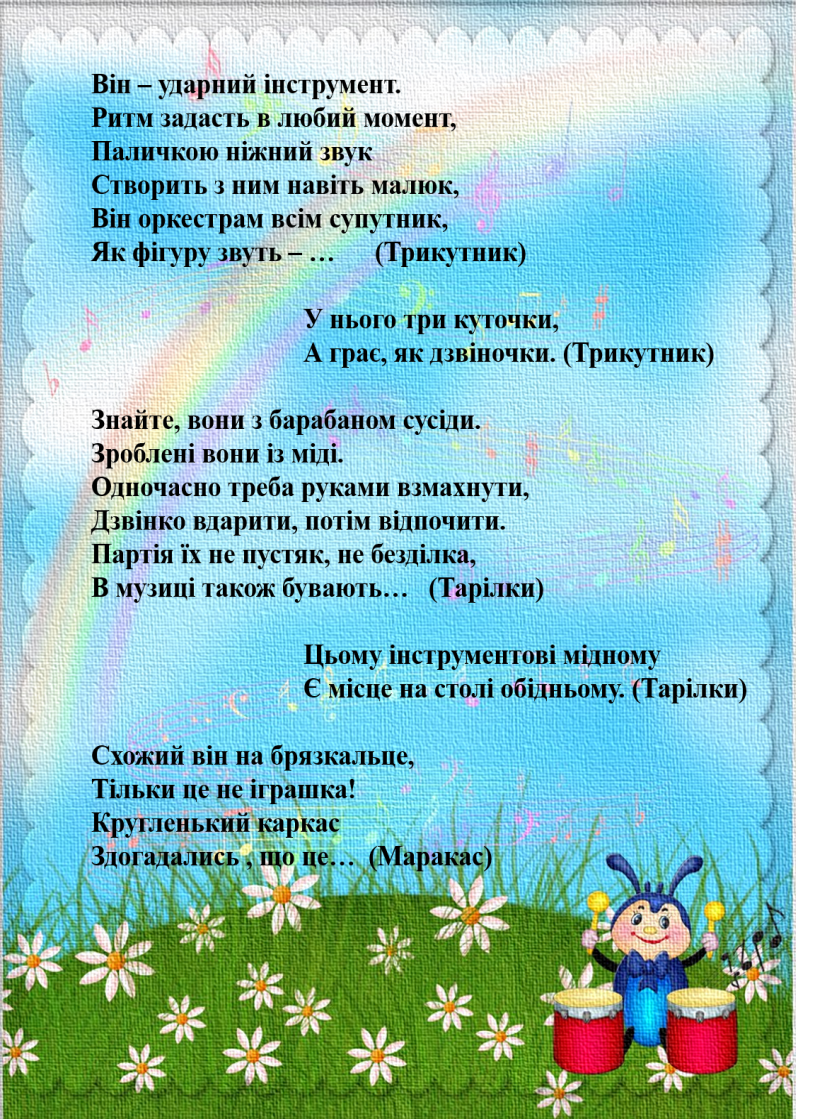 Він – ударний інструмент.
Ритм задасть в любий момент,
Паличкою ніжний звук
Створить з ним навіть малюк,
Він оркестрам всім супутник,
Як фігуру звуть – …      (Трикутник)

У нього три куточки,
А грає, як дзвіночки. (Трикутник)

Знайте, вони з барабаном сусіди.
Зроблені вони із міді.
Одночасно треба руками взмахнути,
Дзвінко вдарити, потім відпочити.
Партія їх не пустяк, не безділка,
В музиці також бувають…   (Тарілки)

Цьому інструментові мідному
Є місце на столі обідньому. (Тарілки)

Схожий він на брязкальце,
Тільки це не іграшка!
Кругленький каркас
Здогадались , що це…  (Маракас)